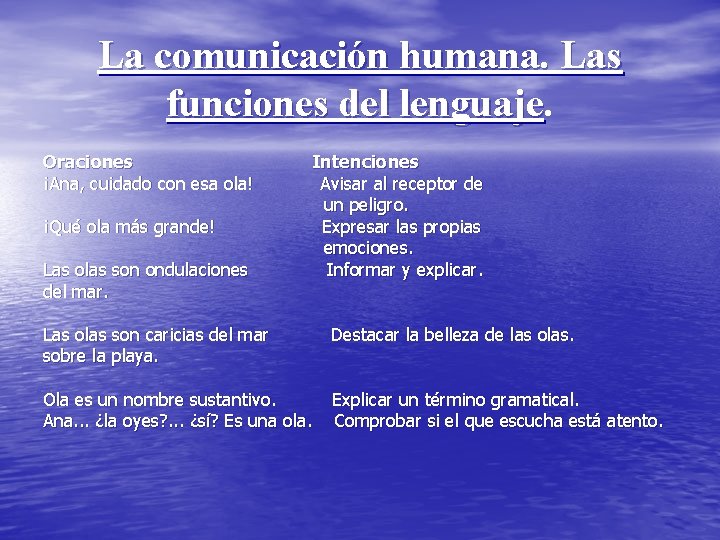 La comunicación humana. Las funciones del lenguaje.

| Oraciones | Intenciones |
|---|---|
| ¡Ana, cuidado con esa ola! | Avisar al receptor de un peligro. |
| ¡Qué ola más grande! | Expresar las propias emociones. |
| Las olas son ondulaciones del mar. | Informar y explicar. |
| Las olas son caricias del mar sobre la playa. | Destacar la belleza de las olas. |
| Ola es un nombre sustantivo. | Explicar un término gramatical. |
| Ana... ¿la oyes?... ¿sí? Es una ola. | Comprobar si el que escucha está atento. |